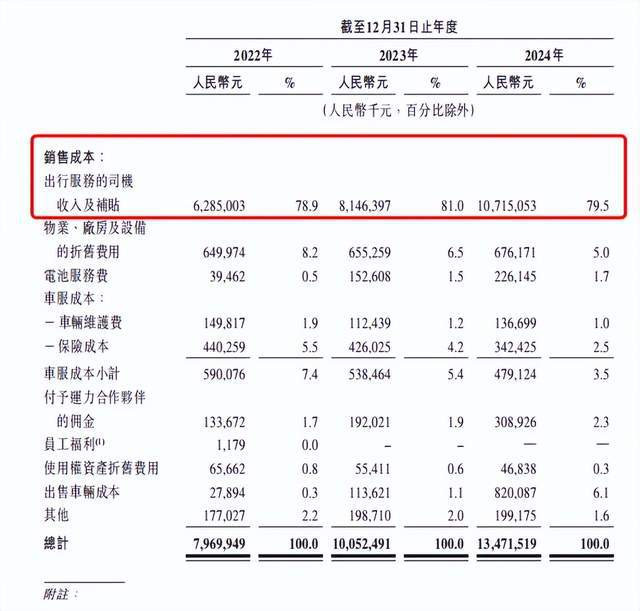 截至12月31日止年度

| | 2022年 | | 2023年 | | 2024年 | |
|---|---|---|---|---|---|---|
| | 人民幣元 | % | 人民幣元 | % | 人民幣元 | % |
| | （人民幣千元，百分比除外） | | | | | |
| 銷售成本： | | | | | | |
| 出行服務的司機收入及補貼 | 6,285,003 | 78.9 | 8,146,397 | 81.0 | 10,715,053 | 79.5 |
| 物業、廠房及設備的折舊費用 | 649,974 | 8.2 | 655,259 | 6.5 | 676,171 | 5.0 |
| 電池服務費 | 39,462 | 0.5 | 152,608 | 1.5 | 226,145 | 1.7 |
| 車服成本： | | | | | | |
| －車輛維護費 | 149,817 | 1.9 | 112,439 | 1.2 | 136,699 | 1.0 |
| －保險成本 | 440,259 | 5.5 | 426,025 | 4.2 | 342,425 | 2.5 |
| 車服成本小計 | 590,076 | 7.4 | 538,464 | 5.4 | 479,124 | 3.5 |
| 付予運力合作夥伴的佣金 | 133,672 | 1.7 | 192,021 | 1.9 | 308,926 | 2.3 |
| 員工福利$^{(1)}$ | 1,179 | 0.0 | – | – | — | — |
| 使用權資產折舊費用 | 65,662 | 0.8 | 55,411 | 0.6 | 46,838 | 0.3 |
| 出售車輛成本 | 27,894 | 0.3 | 113,621 | 1.1 | 820,087 | 6.1 |
| 其他 | 177,027 | 2.2 | 198,710 | 2.0 | 199,175 | 1.6 |
| 總計 | 7,969,949 | 100.0 | 10,052,491 | 100.0 | 13,471,519 | 100.0 |

附註：